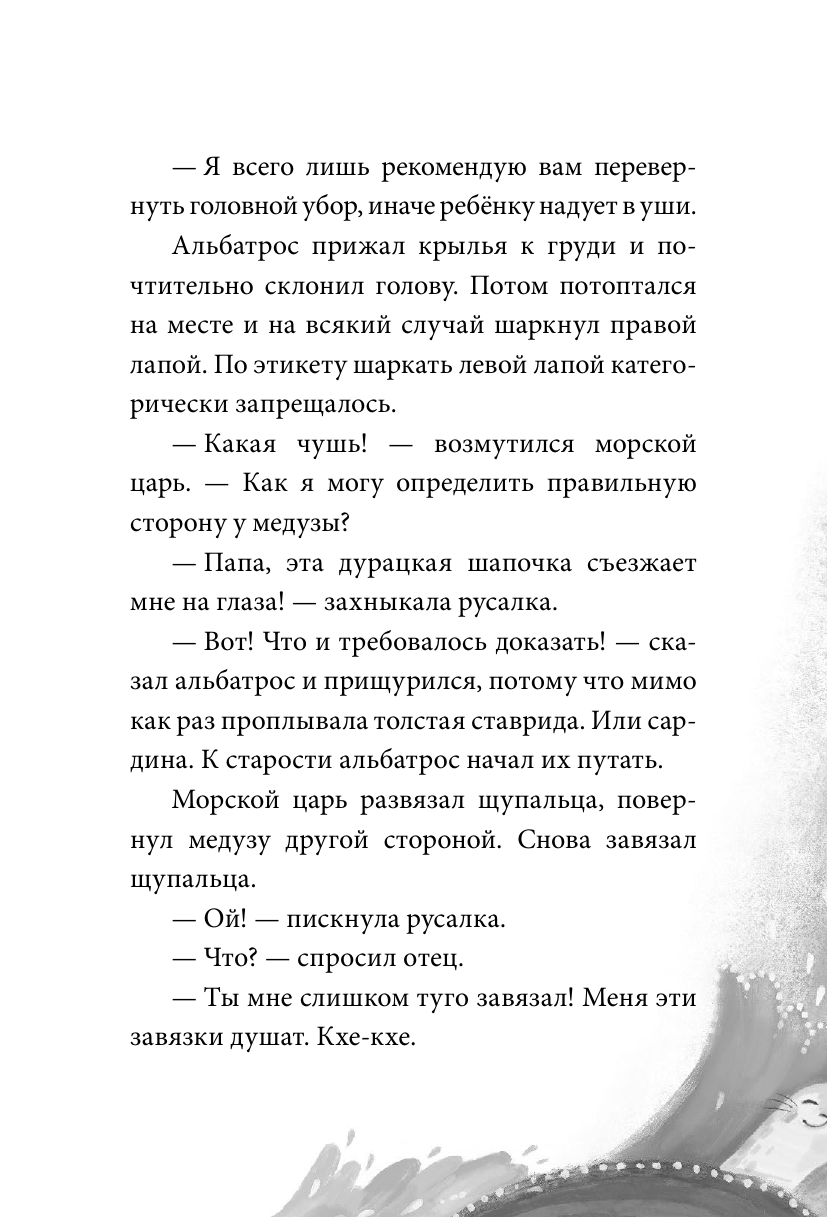 — Я всего лишь рекомендую вам перевернуть головной убор, иначе ребёнку надует в уши.

Альбатрос прижал крылья к груди и почтительно склонил голову. Потом потоптался на месте и на всякий случай шаркнул правой лапой. По этикету шаркать левой лапой категорически запрещалось.

— Какая чушь! — возмутился морской царь. — Как я могу определить правильную сторону у медузы?

— Папа, эта дурацкая шапочка съезжает мне на глаза! — захныкала русалка.

— Вот! Что и требовалось доказать! — сказал альбатрос и прищурился, потому что мимо как раз проплывала толстая ставрида. Или сардина. К старости альбатрос начал их путать.

Морской царь развязал щупальца, повернул медузу другой стороной. Снова завязал щупальца.

— Ой! — пискнула русалка.

— Что? — спросил отец.

— Ты мне слишком туго завязал! Меня эти завязки душат. Кхе-кхе.